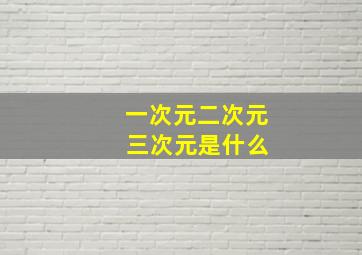 一次元二次元
三次元是什么